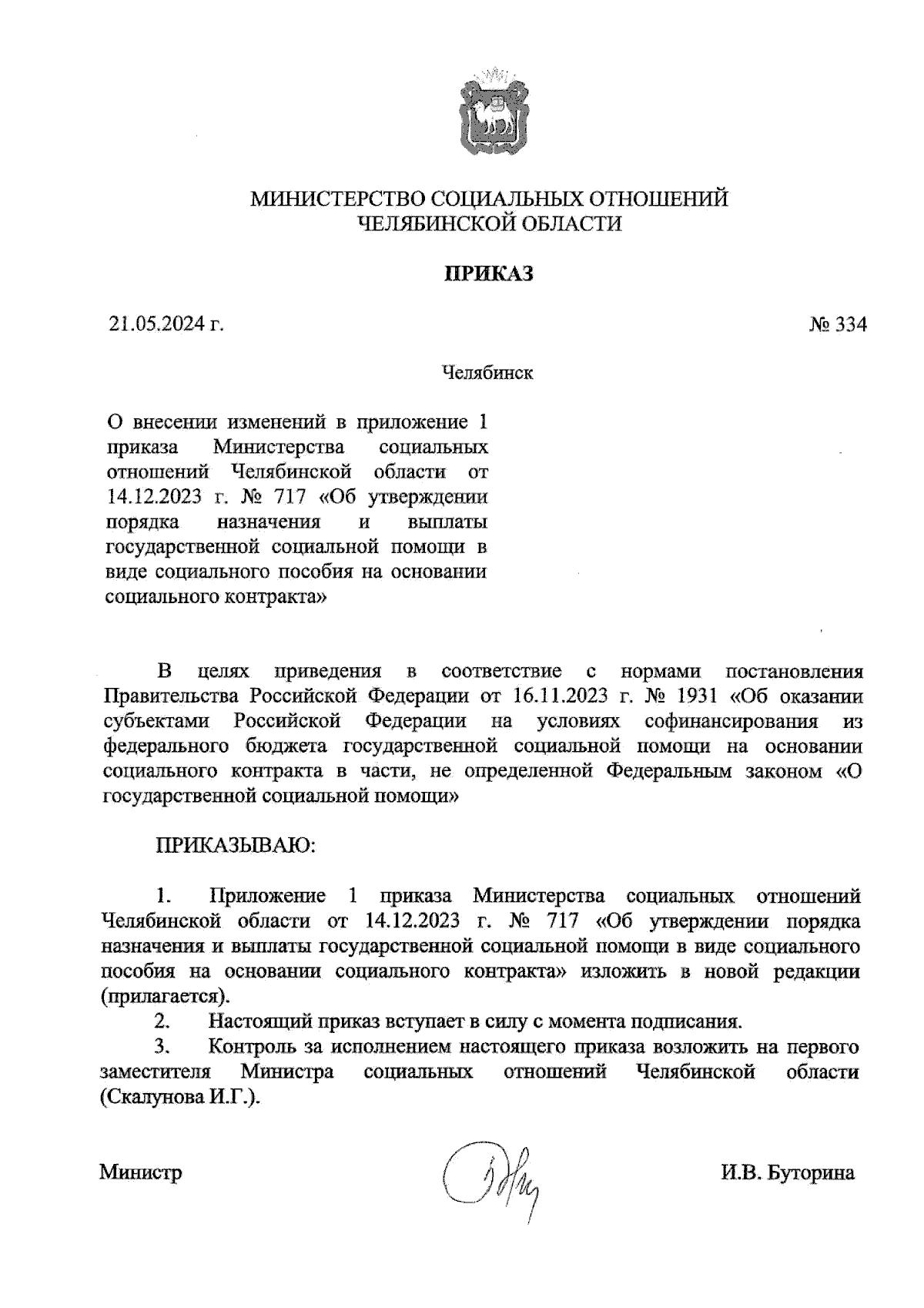 МИНИСТЕРСТВО СОЦИАЛЬНЫХ ОТНОШЕНИЙ ЧЕЛЯБИНСКОЙ ОБЛАСТИ

ПРИКАЗ

21.05.2024 г.

№ 334

Челябинск

О внесении изменений в приложение 1 приказа Министерства социальных отношений Челябинской области от 14.12.2023 г. № 717 «Об утверждении порядка назначения и выплаты государственной социальной помощи в виде социального пособия на основании социального контракта»

В целях приведения в соответствие с нормами постановления Правительства Российской Федерации от 16.11.2023 г. № 1931 «Об оказании субъектами Российской Федерации на условиях софинансирования из федерального бюджета государственной социальной помощи на основании социального контракта в части, не определенной Федеральным законом «О государственной социальной помощи»

ПРИКАЗЫВАЮ:

1. Приложение 1 приказа Министерства социальных отношений Челябинской области от 14.12.2023 г. № 717 «Об утверждении порядка назначения и выплаты государственной социальной помощи в виде социального пособия на основании социального контракта» изложить в новой редакции (прилагается).

2. Настоящий приказ вступает в силу с момента подписания.

3. Контроль за исполнением настоящего приказа возложить на первого заместителя Министра социальных отношений Челябинской области (Скалунова И.Г.).

Министр

И.В. Буторина